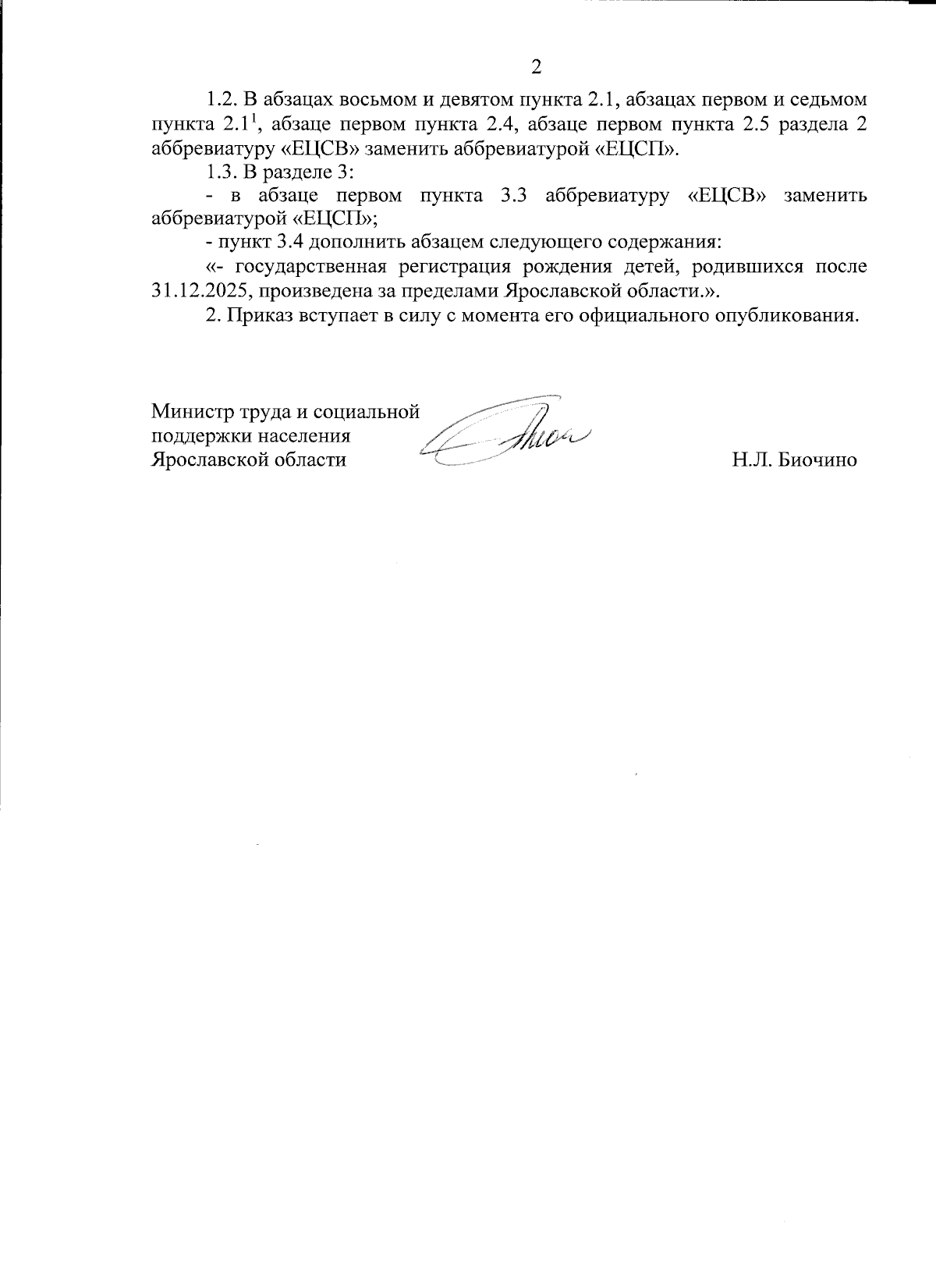 2

1.2. В абзацах восьмом и девятом пункта 2.1, абзацах первом и седьмом пункта $2.1^1$, абзаце первом пункта 2.4, абзаце первом пункта 2.5 раздела 2 аббревиатуру «ЕЦСВ» заменить аббревиатурой «ЕЦСП».

1.3. В разделе 3:

- в абзаце первом пункта 3.3 аббревиатуру «ЕЦСВ» заменить аббревиатурой «ЕЦСП»;

- пункт 3.4 дополнить абзацем следующего содержания:

«- государственная регистрация рождения детей, родившихся после 31.12.2025, произведена за пределами Ярославской области.».

2. Приказ вступает в силу с момента его официального опубликования.

Министр труда и социальной поддержки населения Ярославской области

Н.Л. Биочино